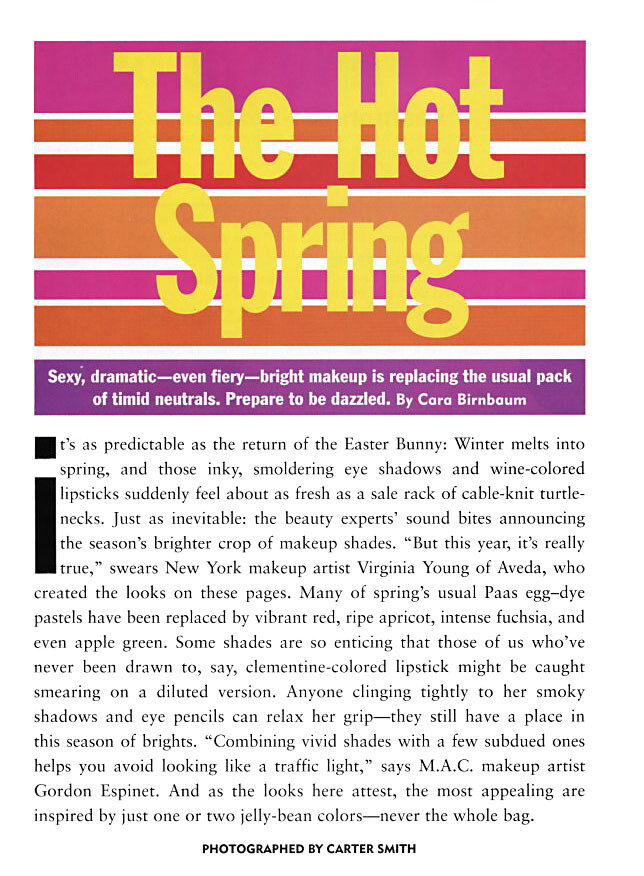 The Hot Spring

Sexy, dramatic—even fiery—bright makeup is replacing the usual pack of timid neutrals. Prepare to be dazzled. By Cara Birnbaum

It's as predictable as the return of the Easter Bunny: Winter melts into spring, and those inky, smoldering eye shadows and wine-colored lipsticks suddenly feel about as fresh as a sale rack of cable-knit turtlenecks. Just as inevitable: the beauty experts' sound bites announcing the season's brighter crop of makeup shades. "But this year, it's really true," swears New York makeup artist Virginia Young of Aveda, who created the looks on these pages. Many of spring's usual Paas egg–dye pastels have been replaced by vibrant red, ripe apricot, intense fuchsia, and even apple green. Some shades are so enticing that those of us who've never been drawn to, say, clementine-colored lipstick might be caught smearing on a diluted version. Anyone clinging tightly to her smoky shadows and eye pencils can relax her grip—they still have a place in this season of brights. "Combining vivid shades with a few subdued ones helps you avoid looking like a traffic light," says M.A.C. makeup artist Gordon Espinet. And as the looks here attest, the most appealing are inspired by just one or two jelly-bean colors—never the whole bag.

PHOTOGRAPHED BY CARTER SMITH